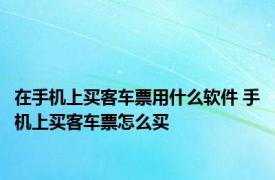 在手机上买客车票用什么软件 手机上买客车票怎么买